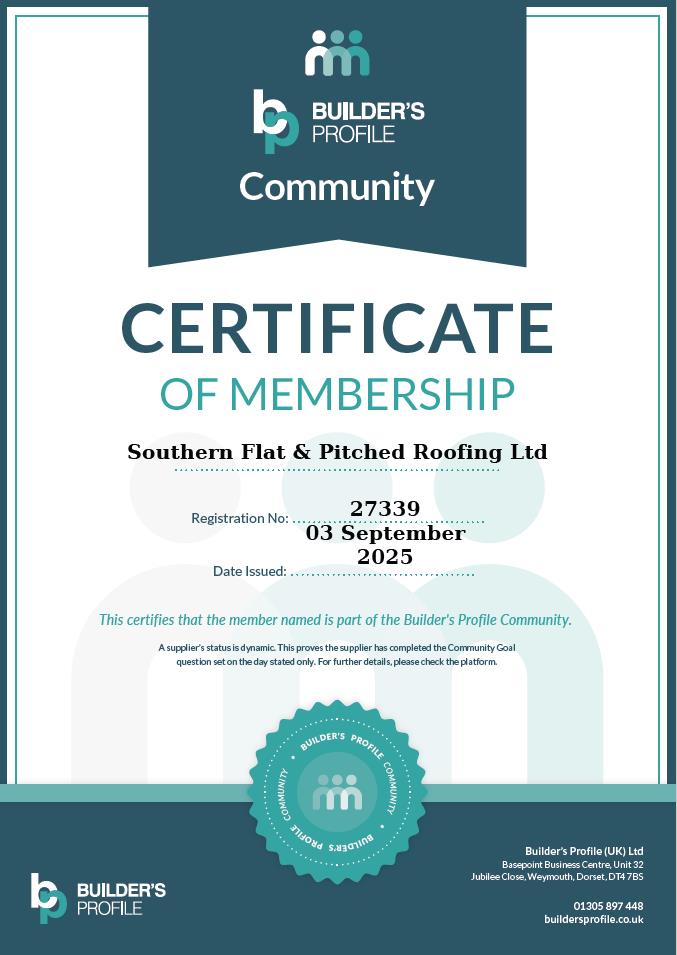 BUILDER'S PROFILE

Community

CERTIFICATE

OF MEMBERSHIP

Southern Flat & Pitched Roofing Ltd

Registration No: 27339

Date Issued: 03 September 2025

This certifies that the member named is part of the Builder's Profile Community.

A supplier's status is dynamic. This proves the supplier has completed the Community Goal question set on the day stated only. For further details, please check the platform.

BUILDER'S PROFILE COMMUNITY BUILDER'S PROFILE COMMUNITY

BUILDER'S PROFILE

Builder's Profile (UK) Ltd
Basepoint Business Centre, Unit 32
Jubilee Close, Weymouth, Dorset, DT4 7BS

01305 897 448
buildersprofile.co.uk